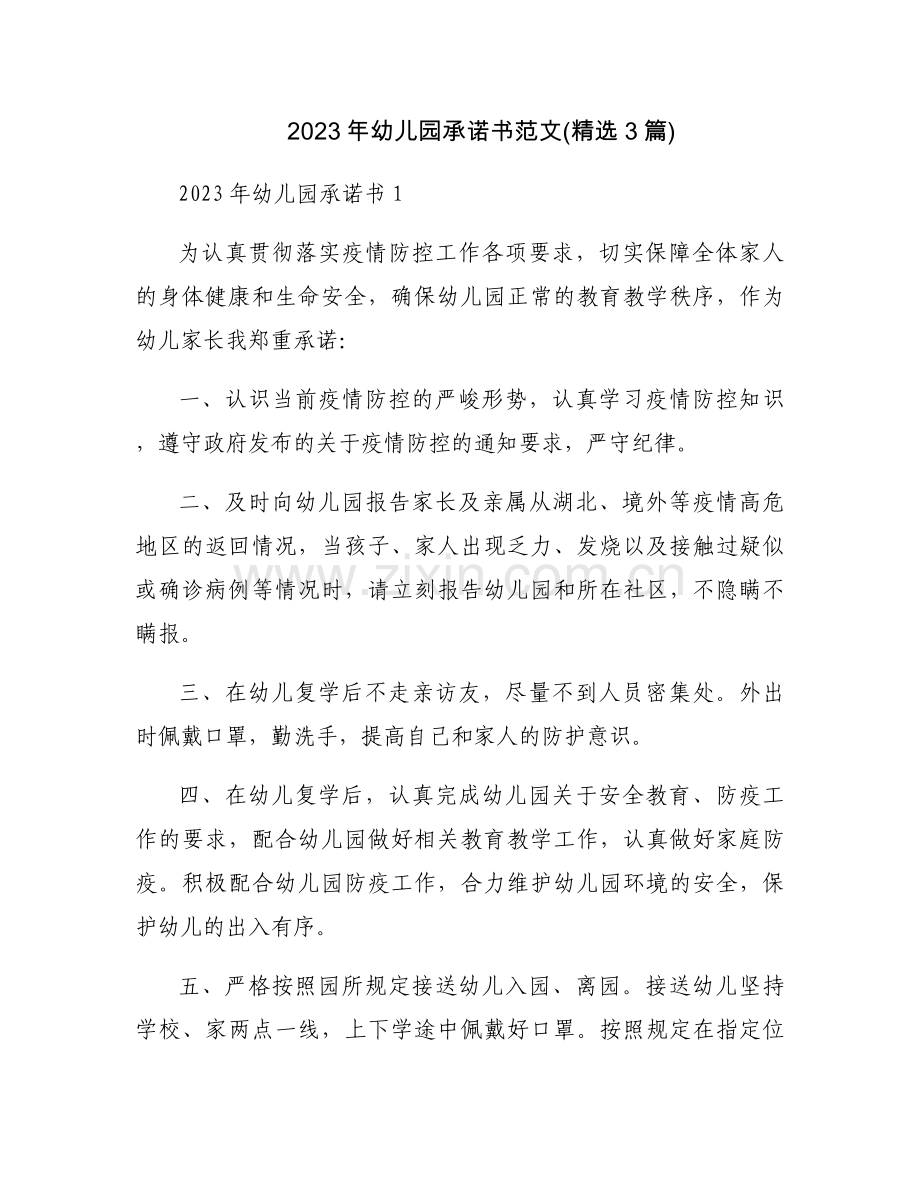 2023年幼儿园承诺书范文(精选3篇)

2023年幼儿园承诺书1

为认真贯彻落实疫情防控工作各项要求，切实保障全体家人的身体健康和生命安全，确保幼儿园正常的教育教学秩序，作为幼儿家长我郑重承诺:

一、认识当前疫情防控的严峻形势，认真学习疫情防控知识，遵守政府发布的关于疫情防控的通知要求，严守纪律。

二、及时向幼儿园报告家长及亲属从湖北、境外等疫情高危地区的返回情况，当孩子、家人出现乏力、发烧以及接触过疑似或确诊病例等情况时，请立刻报告幼儿园和所在社区，不隐瞒不瞒报。

三、在幼儿复学后不走亲访友，尽量不到人员密集处。外出时佩戴口罩，勤洗手，提高自己和家人的防护意识。

四、在幼儿复学后，认真完成幼儿园关于安全教育、防疫工作的要求，配合幼儿园做好相关教育教学工作，认真做好家庭防疫。积极配合幼儿园防疫工作，合力维护幼儿园环境的安全，保护幼儿的出入有序。

五、严格按照园所规定接送幼儿入园、离园。接送幼儿坚持学校、家两点一线，上下学途中佩戴好口罩。按照规定在指定位

www.zixin.com.cn